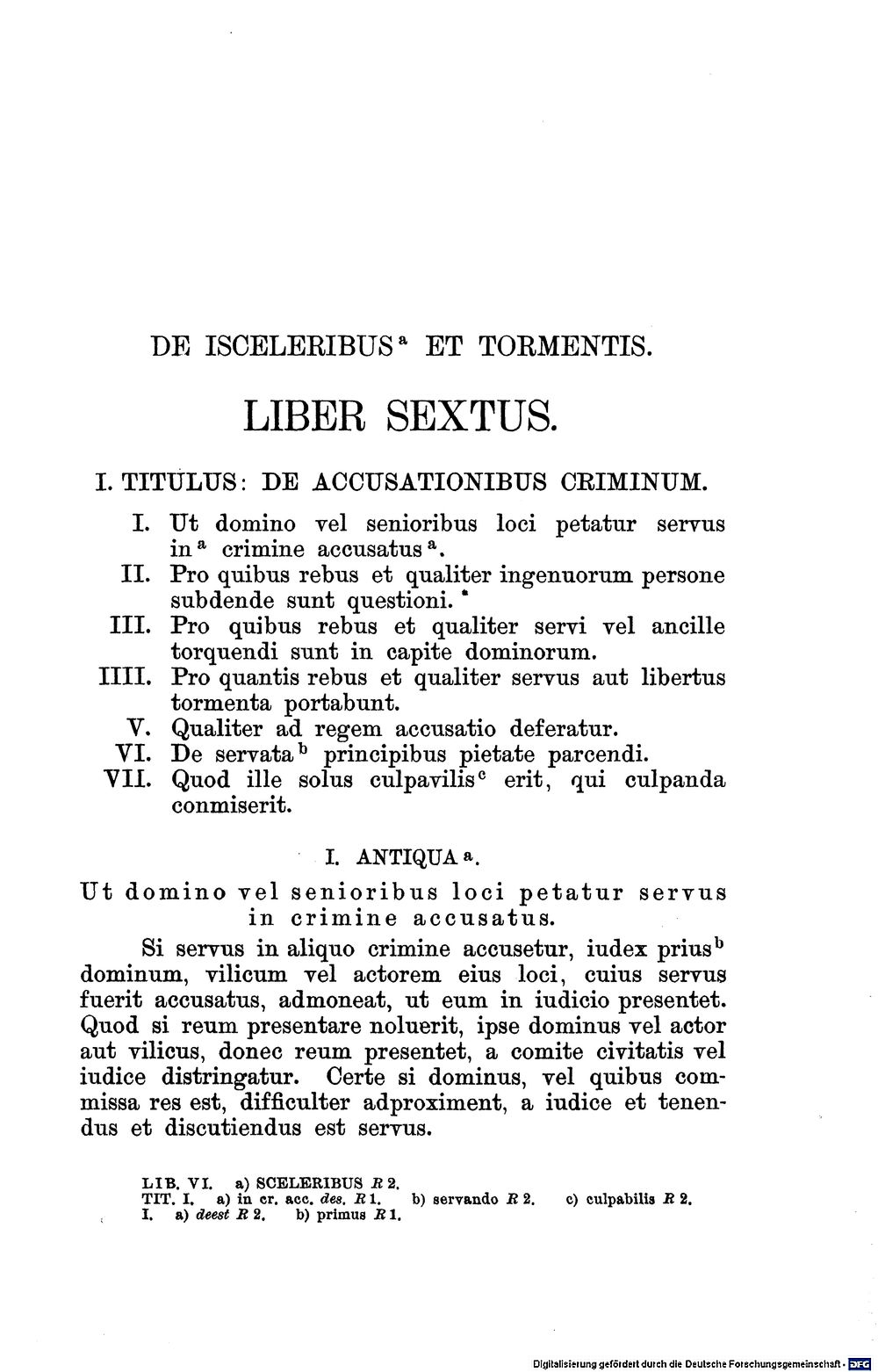 DE ISCELERIBUS$^{a}$ ET TORMENTIS.

LIBER SEXTUS.

I. TITULUS: DE ACCUSATIONIBUS CRIMINUM.

I. Ut domino vel senioribus loci petatur servus in$^{a}$ crimine accusatus$^{a}$.
II. Pro quibus rebus et qualiter ingenuorum persone subdende sunt questioni.
III. Pro quibus rebus et qualiter servi vel ancille torquendi sunt in capite dominorum.
IIII. Pro quantis rebus et qualiter servus aut libertus tormenta portabunt.
V. Qualiter ad regem accusatio deferatur.
VI. De servata$^{b}$ principibus pietate parcendi.
VII. Quod ille solus culpavilis$^{c}$ erit, qui culpanda conmiserit.

I. ANTIQUA$^{a}$.

Ut domino vel senioribus loci petatur servus in crimine accusatus.

Si servus in aliquo crimine accusetur, iudex prius$^{b}$ dominum, vilicum vel actorem eius loci, cuius servus fuerit accusatus, admoneat, ut eum in iudicio presentet. Quod si reum presentare noluerit, ipse dominus vel actor aut vilicus, donec reum presentet, a comite civitatis vel iudice distringatur. Certe si dominus, vel quibus commissa res est, difficulter adproximent, a iudice et tenendus et discutiendus est servus.

LIB. VI. a) SCELERIBUS R 2.
TIT. I. a) in cr. acc. des. R 1. b) servando R 2. c) culpabilis R 2.
I. a) deest R 2. b) primus R 1.

Digitalisierung gefördert durch die Deutsche Forschungsgemeinschaft · DFG